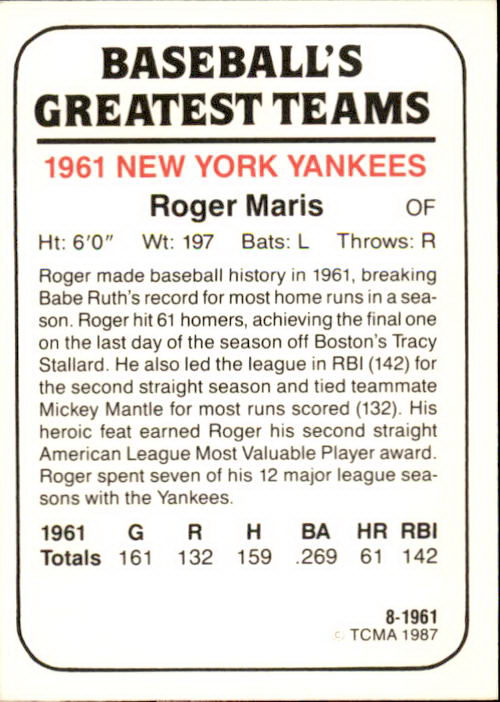 BASEBALL'S GREATEST TEAMS

1961 NEW YORK YANKEES

Roger Maris OF

Ht: 6'0" Wt: 197 Bats: L Throws: R

Roger made baseball history in 1961, breaking Babe Ruth's record for most home runs in a season. Roger hit 61 homers, achieving the final one on the last day of the season off Boston's Tracy Stallard. He also led the league in RBI (142) for the second straight season and tied teammate Mickey Mantle for most runs scored (132). His heroic feat earned Roger his second straight American League Most Valuable Player award. Roger spent seven of his 12 major league seasons with the Yankees.

| 1961 | G | R | H | BA | HR | RBI |
|---|---|---|---|---|---|---|
| Totals | 161 | 132 | 159 | .269 | 61 | 142 |

8-1961
© TCMA 1987